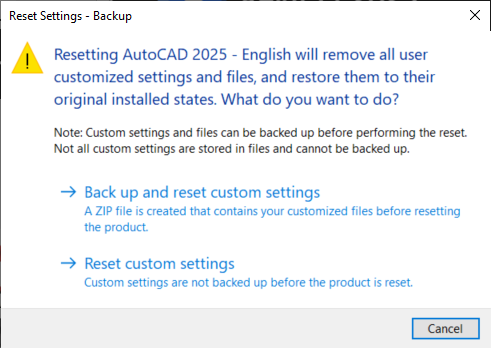 Reset Settings - Backup

Resetting AutoCAD 2025 - English will remove all user customized settings and files, and restore them to their original installed states. What do you want to do?

Note: Custom settings and files can be backed up before performing the reset. Not all custom settings are stored in files and cannot be backed up.

→ Back up and reset custom settings
A ZIP file is created that contains your customized files before resetting the product.

→ Reset custom settings
Custom settings are not backed up before the product is reset.

Cancel